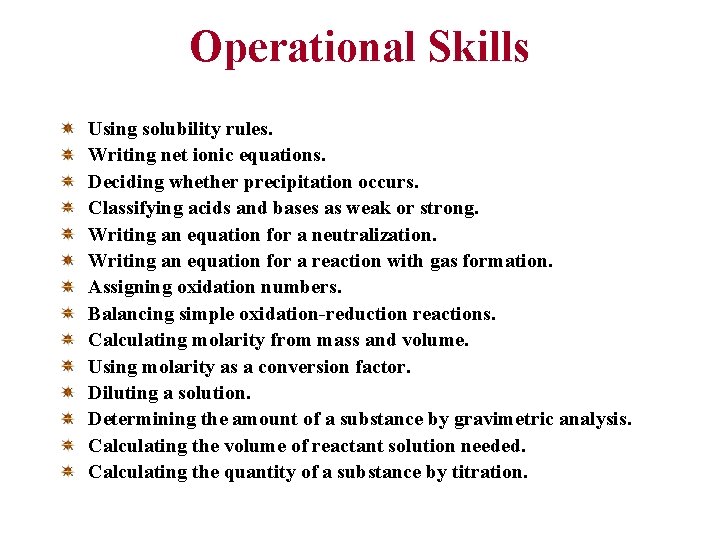 Operational Skills

Using solubility rules.
Writing net ionic equations.
Deciding whether precipitation occurs.
Classifying acids and bases as weak or strong.
Writing an equation for a neutralization.
Writing an equation for a reaction with gas formation.
Assigning oxidation numbers.
Balancing simple oxidation-reduction reactions.
Calculating molarity from mass and volume.
Using molarity as a conversion factor.
Diluting a solution.
Determining the amount of a substance by gravimetric analysis.
Calculating the volume of reactant solution needed.
Calculating the quantity of a substance by titration.